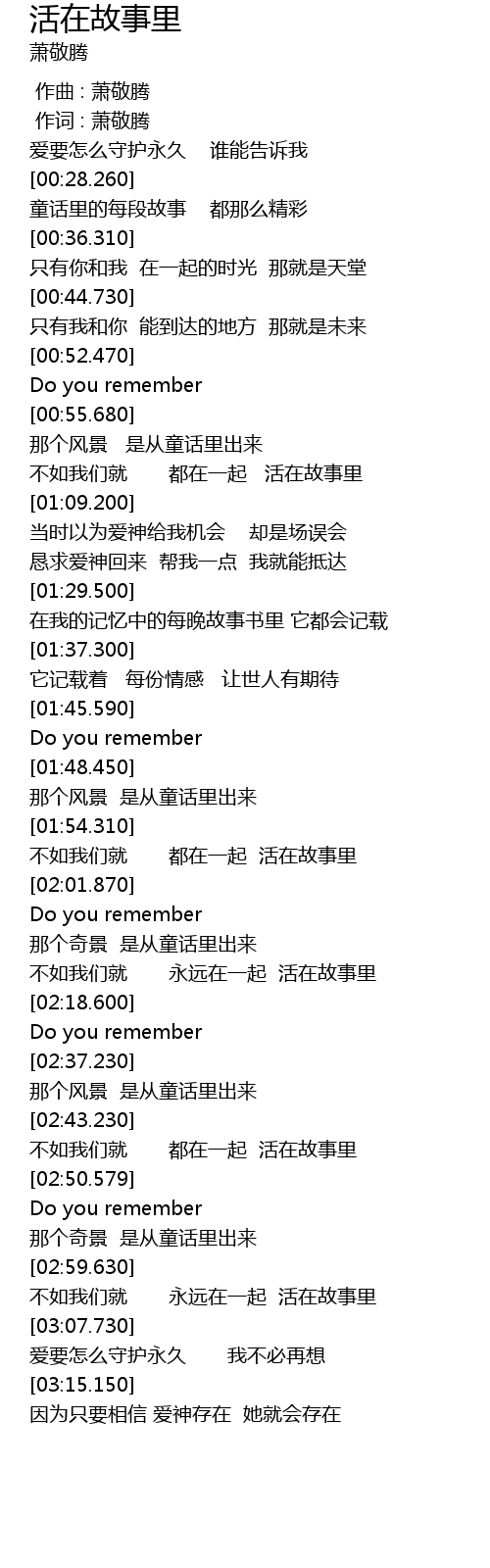 活在故事里
萧敬腾

作曲 : 萧敬腾
作词 : 萧敬腾
爱要怎么守护永久 谁能告诉我
[00:28.260]
童话里的每段故事 都那么精彩
[00:36.310]
只有你和我 在一起的时光 那就是天堂
[00:44.730]
只有我和你 能到达的地方 那就是未来
[00:52.470]
Do you remember
[00:55.680]
那个风景 是从童话里出来
不如我们就 都在一起 活在故事里
[01:09.200]
当时以为爱神给我机会 却是场误会
恳求爱神回来 帮我一点 我就能抵达
[01:29.500]
在我的记忆中的每晚故事书里 它都会记载
[01:37.300]
它记载着 每份情感 让世人有期待
[01:45.590]
Do you remember
[01:48.450]
那个风景 是从童话里出来
[01:54.310]
不如我们就 都在一起 活在故事里
[02:01.870]
Do you remember
那个奇景 是从童话里出来
不如我们就 永远在一起 活在故事里
[02:18.600]
Do you remember
[02:37.230]
那个风景 是从童话里出来
[02:43.230]
不如我们就 都在一起 活在故事里
[02:50.579]
Do you remember
那个奇景 是从童话里出来
[02:59.630]
不如我们就 永远在一起 活在故事里
[03:07.730]
爱要怎么守护永久 我不必再想
[03:15.150]
因为只要相信 爱神存在 她就会存在